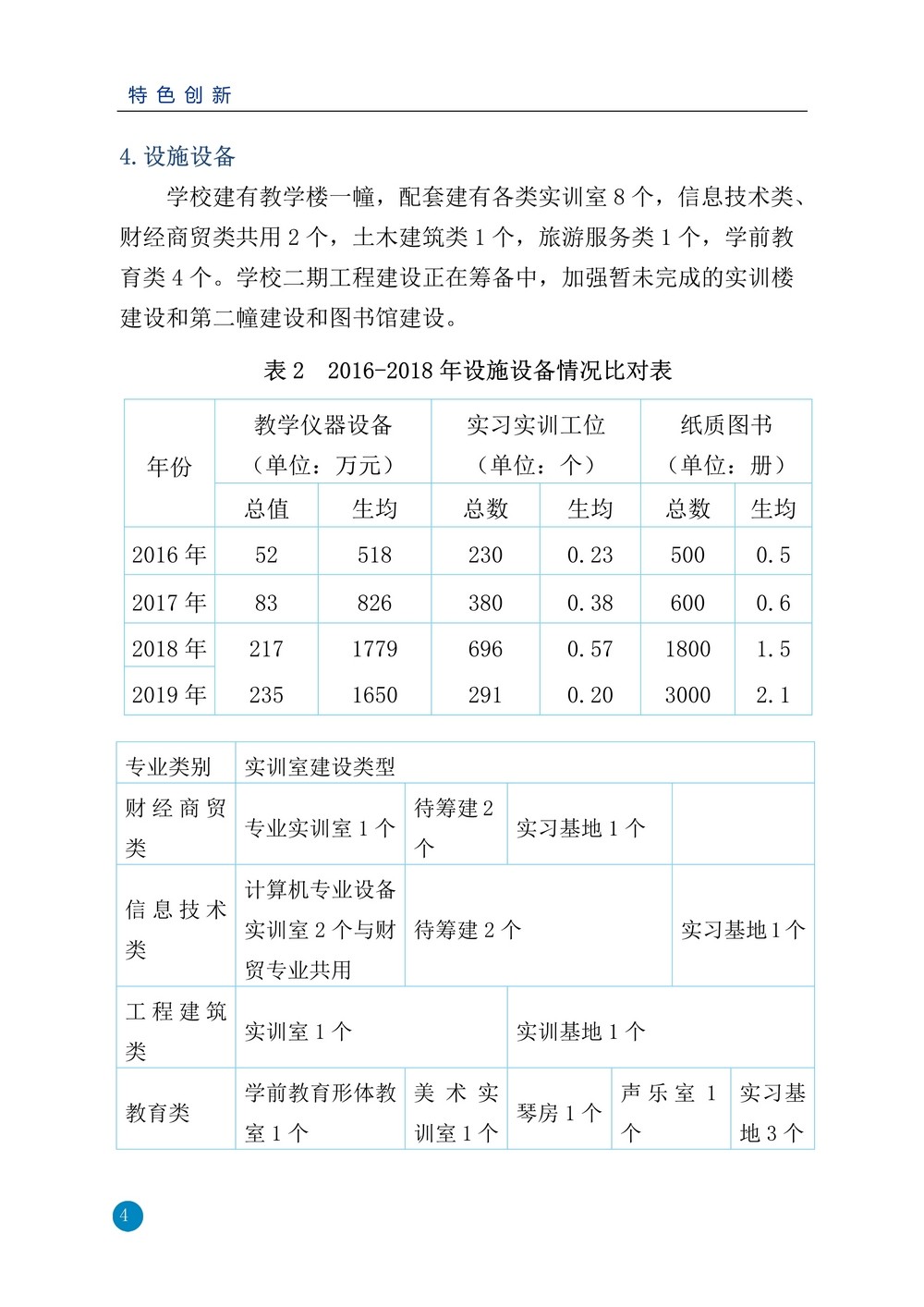 特色创新

4.设施设备

学校建有教学楼一幢，配套建有各类实训室8个，信息技术类、财经商贸类共用2个，土木建筑类1个，旅游服务类1个，学前教育类4个。学校二期工程建设正在筹备中，加强暂未完成的实训楼建设和第二幢建设和图书馆建设。

表2 2016-2018年设施设备情况比对表

| 年份 | 教学仪器设备（单位：万元） | | 实习实训工位（单位：个） | | 纸质图书（单位：册） | |
|---|---|---|---|---|---|---|
| | 总值 | 生均 | 总数 | 生均 | 总数 | 生均 |
| 2016年 | 52 | 518 | 230 | 0.23 | 500 | 0.5 |
| 2017年 | 83 | 826 | 380 | 0.38 | 600 | 0.6 |
| 2018年 | 217 | 1779 | 696 | 0.57 | 1800 | 1.5 |
| 2019年 | 235 | 1650 | 291 | 0.20 | 3000 | 2.1 |

| 专业类别 | 实训室建设类型 | | | | |
|---|---|---|---|---|---|
| 财经商贸类 | 专业实训室1个 | 待筹建2个 | 实习基地1个 | | |
| 信息技术类 | 计算机专业设备实训室2个与财贸专业共用 | 待筹建2个 | | | 实习基地1个 |
| 工程建筑类 | 实训室1个 | | 实训基地1个 | | |
| 教育类 | 学前教育形体教室1个 | 美术实训室1个 | 琴房1个 | 声乐室1个 | 实习基地3个 |

4